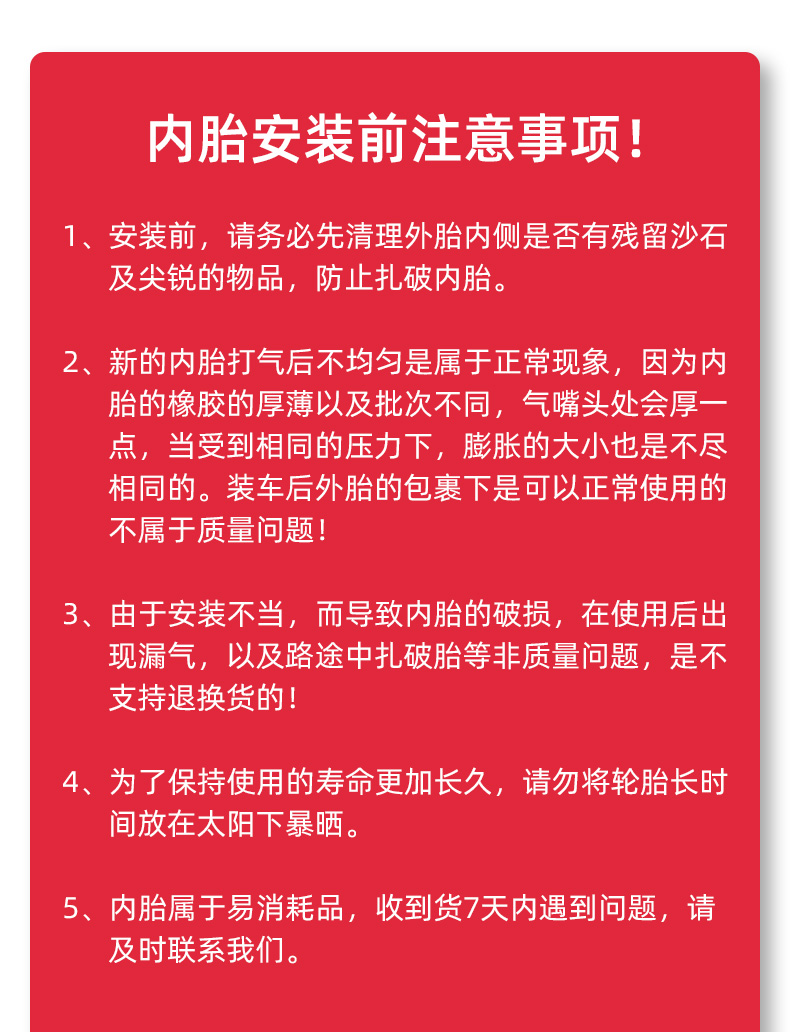 内胎安装前注意事项！

1、安装前，请务必先清理外胎内侧是否有残留沙石及尖锐的物品，防止扎破内胎。

2、新的内胎打气后不均匀是属于正常现象，因为内胎的橡胶的厚薄以及批次不同，气嘴头处会厚一点，当受到相同的压力下，膨胀的大小也是不尽相同的。装车后外胎的包裹下是可以正常使用的不属于质量问题！

3、由于安装不当，而导致内胎的破损，在使用后出现漏气，以及路途中扎破胎等非质量问题，是不支持退换货的！

4、为了保持使用的寿命更加长久，请勿将轮胎长时间放在太阳下暴晒。

5、内胎属于易消耗品，收到货7天内遇到问题，请及时联系我们。